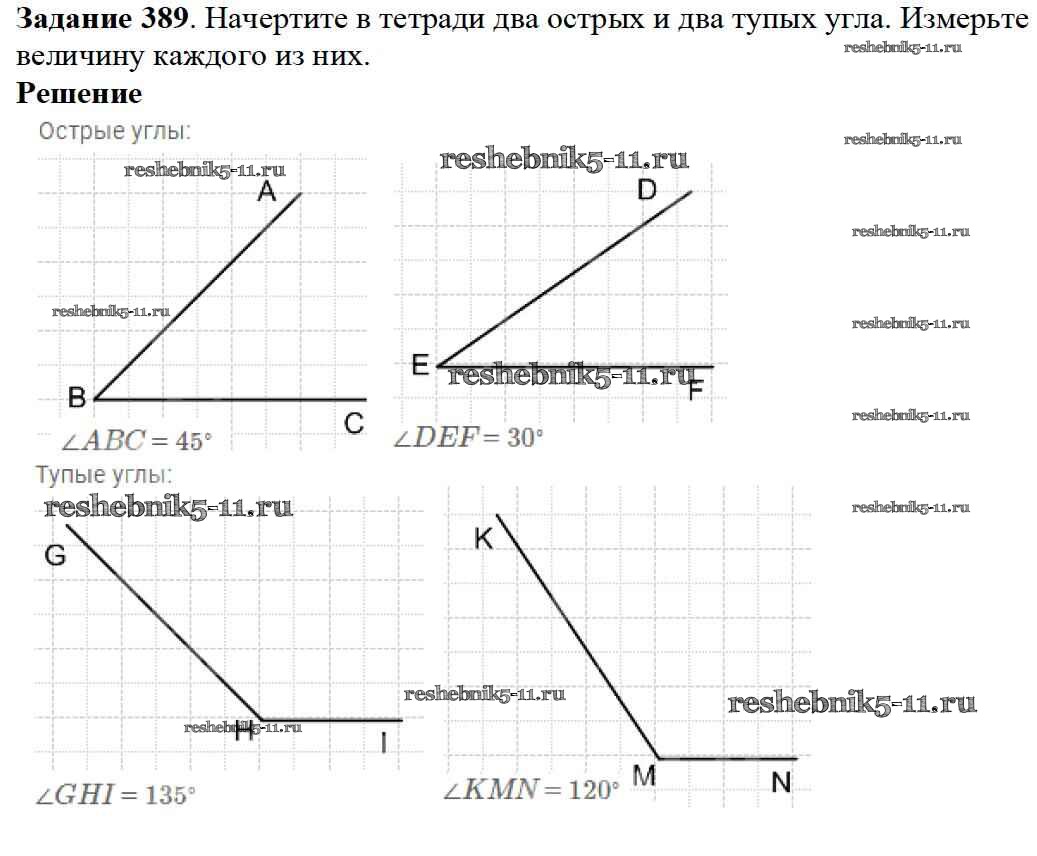 **Задание 389**. Начертите в тетради два острых и два тупых угла. Измерьте величину каждого из них.

reshebnik5-11.ru

**Решение**

Острые углы:

reshebnik5-11.ru

reshebnik5-11.ru

reshebnik5-11.ru

A

D

reshebnik5-11.ru

reshebnik5-11.ru

reshebnik5-11.ru

E

reshebnik5-11.ru

F

B

C

reshebnik5-11.ru

$\angle ABC = 45°$

$\angle DEF = 30°$

Тупые углы:

reshebnik5-11.ru

reshebnik5-11.ru

G

K

reshebnik5-11.ru

reshebnik5-11.ru

reshebnik5-11.ru

H

I

M

N

$\angle GHI = 135°$

$\angle KMN = 120°$